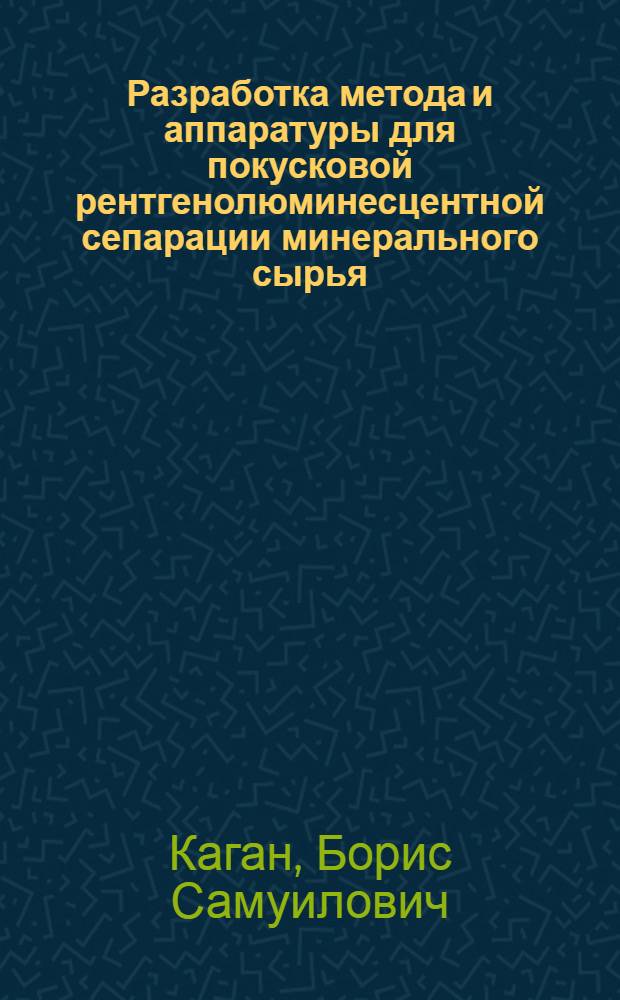 Разработка метода и аппаратуры для покусковой рентгенолюминесцентной сепарации минерального сырья

Каган, Борис Самуилович